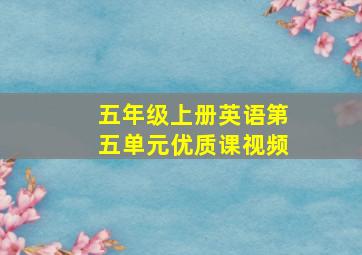 五年级上册英语第五单元优质课视频